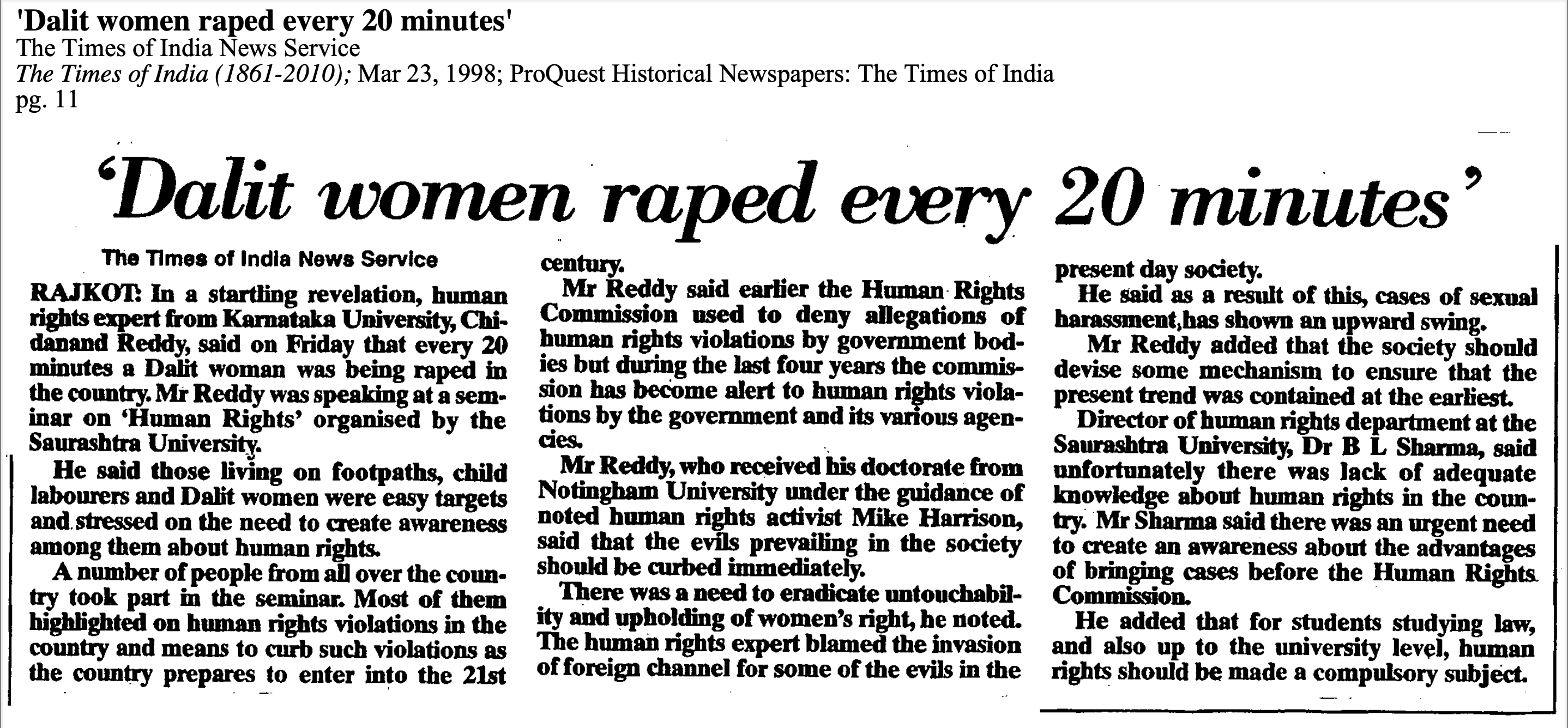 'Dalit women raped every 20 minutes'
The Times of India News Service
The Times of India (1861-2010); Mar 23, 1998; ProQuest Historical Newspapers: The Times of India
pg. 11

'Dalit women raped every 20 minutes'

The Times of India News Service

RAJKOT: In a startling revelation, human rights expert from Karnataka University, Chidanand Reddy, said on Friday that every 20 minutes a Dalit woman was being raped in the country. Mr Reddy was speaking at a seminar on 'Human Rights' organised by the Saurashtra University.

He said those living on footpaths, child labourers and Dalit women were easy targets and stressed on the need to create awareness among them about human rights.

A number of people from all over the country took part in the seminar. Most of them highlighted on human rights violations in the country and means to curb such violations as the country prepares to enter into the 21st century.

Mr Reddy said earlier the Human Rights Commission used to deny allegations of human rights violations by government bodies but during the last four years the commission has become alert to human rights violations by the government and its various agencies.

Mr Reddy, who received his doctorate from Notingham University under the guidance of noted human rights activist Mike Harrison, said that the evils prevailing in the society should be curbed immediately.

There was a need to eradicate untouchability and upholding of women's right, he noted. The human rights expert blamed the invasion of foreign channel for some of the evils in the present day society.

He said as a result of this, cases of sexual harassment,has shown an upward swing.

Mr Reddy added that the society should devise some mechanism to ensure that the present trend was contained at the earliest.

Director of human rights department at the Saurashtra University, Dr B L Sharma, said unfortunately there was lack of adequate knowledge about human rights in the country. Mr Sharma said there was an urgent need to create an awareness about the advantages of bringing cases before the Human Rights Commission.

He added that for students studying law, and also up to the university level, human rights should be made a compulsory subject.